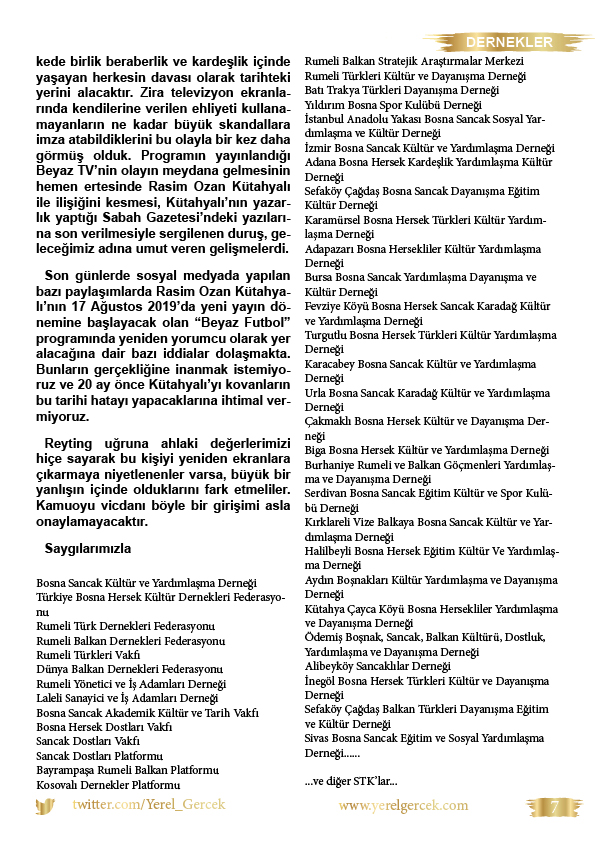 DERNEKLER

kede birlik beraberlik ve kardeşlik içinde yaşayan herkesin davası olarak tarihteki yerini alacaktır. Zira televizyon ekranlarında kendilerine verilen ehliyeti kullanamayanların ne kadar büyük skandallara imza atabildiklerini bu olayla bir kez daha görmüş olduk. Programın yayınlandığı Beyaz TV'nin olayın meydana gelmesinin hemen ertesinde Rasim Ozan Kütahyalı ile ilişiğini kesmesi, Kütahyalı'nın yazarlık yaptığı Sabah Gazetesi'ndeki yazılarına son verilmesiyle sergilenen duruş, geleceğimiz adına umut veren gelişmelerdi.

Son günlerde sosyal medyada yapılan bazı paylaşımlarda Rasim Ozan Kütahyalı'nın 17 Ağustos 2019'da yeni yayın dönemine başlayacak olan "Beyaz Futbol" programında yeniden yorumcu olarak yer alacağına dair bazı iddialar dolaşmakta. Bunların gerçekliğine inanmak istemiyoruz ve 20 ay önce Kütahyalı'yı kovanların bu tarihi hatayı yapacaklarına ihtimal vermiyoruz.

Reyting uğruna ahlaki değerlerimizi hiçe sayarak bu kişiyi yeniden ekranlara çıkarmaya niyetlenenler varsa, büyük bir yanlışın içinde olduklarını fark etmeliler. Kamuoyu vicdanı böyle bir girişimi asla onaylamayacaktır.

Saygılarımızla

Bosna Sancak Kültür ve Yardımlaşma Derneği
Türkiye Bosna Hersek Kültür Dernekleri Federasyonu
Rumeli Türk Dernekleri Federasyonu
Rumeli Balkan Dernekleri Federasyonu
Rumeli Türkleri Vakfı
Dünya Balkan Dernekleri Federasyonu
Rumeli Yönetici ve İş Adamları Derneği
Laleli Sanayici ve İş Adamları Derneği
Bosna Sancak Akademik Kültür ve Tarih Vakfı
Bosna Hersek Dostları Vakfı
Sancak Dostları Vakfı
Sancak Dostları Platformu
Bayrampaşa Rumeli Balkan Platformu
Kosovalı Dernekler Platformu
Rumeli Balkan Stratejik Araştırmalar Merkezi
Rumeli Türkleri Kültür ve Dayanışma Derneği
Batı Trakya Türkleri Dayanışma Derneği
Yıldırım Bosna Spor Kulübü Derneği
İstanbul Anadolu Yakası Bosna Sancak Sosyal Yardımlaşma ve Kültür Derneği
İzmir Bosna Sancak Kültür ve Yardımlaşma Derneği
Adana Bosna Hersek Kardeşlik Yardımlaşma Kültür Derneği
Sefaköy Çağdaş Bosna Sancak Dayanışma Eğitim Kültür Derneği
Karamürsel Bosna Hersek Türkleri Kültür Yardımlaşma Derneği
Adapazarı Bosna Hersekliler Kültür Yardımlaşma Derneği
Bursa Bosna Sancak Yardımlaşma Dayanışma ve Kültür Derneği
Fevziye Köyü Bosna Hersek Sancak Karadağ Kültür ve Yardımlaşma Derneği
Turgutlu Bosna Hersek Türkleri Kültür Yardımlaşma Derneği
Karacabey Bosna Sancak Kültür ve Yardımlaşma Derneği
Urla Bosna Sancak Karadağ Kültür ve Yardımlaşma Derneği
Çakmaklı Bosna Hersek Kültür ve Dayanışma Derneği
Biga Bosna Hersek Kültür ve Yardımlaşma Derneği
Burhaniye Rumeli ve Balkan Göçmenleri Yardımlaşma ve Dayanışma Derneği
Serdivan Bosna Sancak Eğitim Kültür ve Spor Kulübü Derneği
Kırklareli Vize Balkaya Bosna Sancak Kültür ve Yardımlaşma Derneği
Halilbeyli Bosna Hersek Eğitim Kültür Ve Yardımlaşma Derneği
Aydın Boşnakları Kültür Yardımlaşma ve Dayanışma Derneği
Kütahya Çayca Köyü Bosna Hersekliler Yardımlaşma ve Dayanışma Derneği
Ödemiş Boşnak, Sancak, Balkan Kültürü, Dostluk, Yardımlaşma ve Dayanışma Derneği
Alibeyköy Sancaklılar Derneği
İnegöl Bosna Hersek Türkleri Kültür ve Dayanışma Derneği
Sefaköy Çağdaş Balkan Türkleri Dayanışma Eğitim ve Kültür Derneği
Sivas Bosna Sancak Eğitim ve Sosyal Yardımlaşma Derneği......

...ve diğer STK'lar...

twitter.com/Yerel_Gercek
www.yerelgercek.com
7